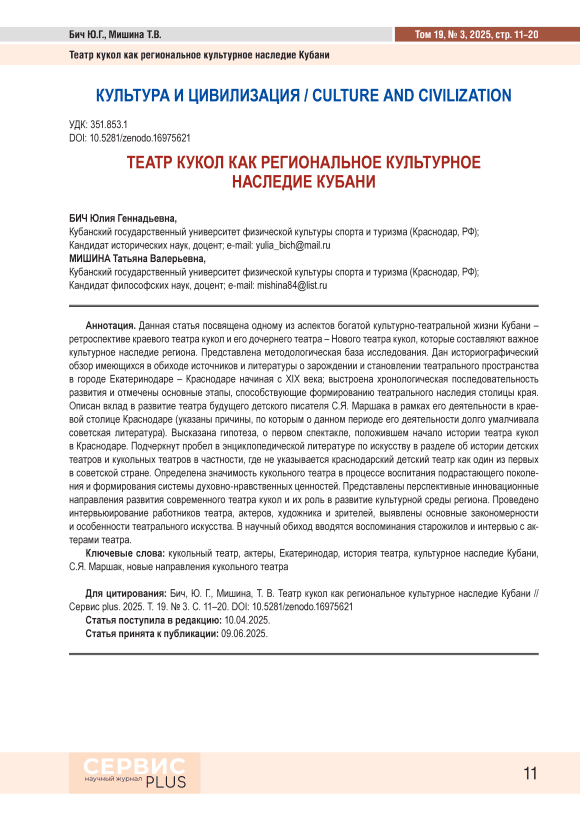 Бич Ю.Г., Мишина Т.В.

Том 19, № 3, 2025, стр. 11–20

Театр кукол как региональное культурное наследие Кубани

КУЛЬТУРА И ЦИВИЛИЗАЦИЯ / CULTURE AND CIVILIZATION

УДК: 351.853.1
DOI: 10.5281/zenodo.16975621

ТЕАТР КУКОЛ КАК РЕГИОНАЛЬНОЕ КУЛЬТУРНОЕ НАСЛЕДИЕ КУБАНИ

БИЧ Юлия Геннадьевна,
Кубанский государственный университет физической культуры спорта и туризма (Краснодар, РФ);
Кандидат исторических наук, доцент; e-mail: yulia_bich@mail.ru
МИШИНА Татьяна Валерьевна,
Кубанский государственный университет физической культуры спорта и туризма (Краснодар, РФ);
Кандидат философских наук, доцент; e-mail: mishina84@list.ru

Аннотация. Данная статья посвящена одному из аспектов богатой культурно-театральной жизни Кубани – ретроспективе краевого театра кукол и его дочернего театра – Нового театра кукол, которые составляют важное культурное наследие региона. Представлена методологическая база исследования. Дан историографический обзор имеющихся в обиходе источников и литературы о зарождении и становлении театрального пространства в городе Екатеринодаре – Краснодаре начиная с XIX века; выстроена хронологическая последовательность развития и отмечены основные этапы, способствующие формированию театрального наследия столицы края. Описан вклад в развитие театра будущего детского писателя С.Я. Маршака в рамках его деятельности в краевой столице Краснодаре (указаны причины, по которым о данном периоде его деятельности долго умалчивала советская литература). Высказана гипотеза, о первом спектакле, положившем начало истории театра кукол в Краснодаре. Подчеркнут пробел в энциклопедической литературе по искусству в разделе об истории детских театров и кукольных театров в частности, где не указывается краснодарский детский театр как один из первых в советской стране. Определена значимость кукольного театра в процессе воспитания подрастающего поколения и формирования системы духовно-нравственных ценностей. Представлены перспективные инновационные направления развития современного театра кукол и их роль в развитие культурной среды региона. Проведено интервьюирование работников театра, актеров, художника и зрителей, выявлены основные закономерности и особенности театрального искусства. В научный обиход вводятся воспоминания старожилов и интервью с актерами театра.

Ключевые слова: кукольный театр, актеры, Екатеринодар, история театра, культурное наследие Кубани, С.Я. Маршак, новые направления кукольного театра

Для цитирования: Бич, Ю. Г., Мишина, Т. В. Театр кукол как региональное культурное наследие Кубани // Сервис plus. 2025. Т. 19. № 3. С. 11–20. DOI: 10.5281/zenodo.16975621
Статья поступила в редакцию: 10.04.2025.
Статья принята к публикации: 09.06.2025.

СЕРВИС научный журнал PLUS

11